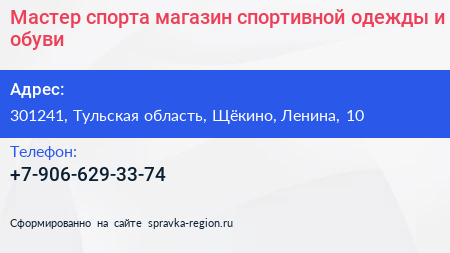 Мастер спорта магазин спортивной одежды и обуви

Адрес:

301241, Тульская область, Щёкино, Ленина, 10

Телефон:

+7-906-629-33-74

Сформированно на сайте spravka-region.ru